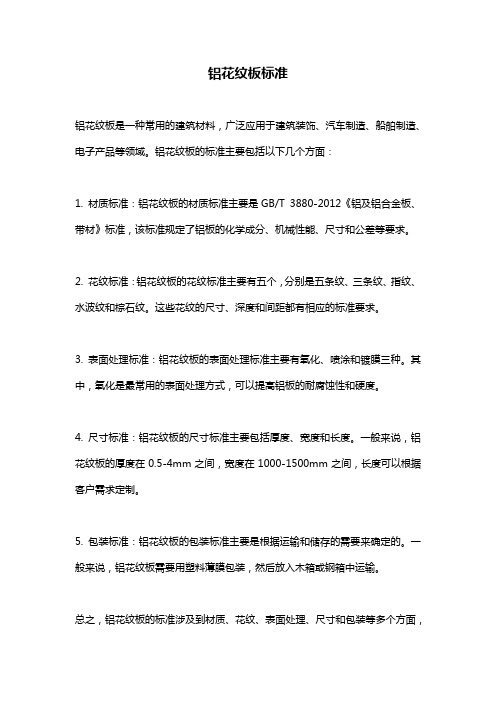 铝花纹板标准

铝花纹板是一种常用的建筑材料，广泛应用于建筑装饰、汽车制造、船舶制造、电子产品等领域。铝花纹板的标准主要包括以下几个方面：

1. 材质标准：铝花纹板的材质标准主要是 GB/T 3880-2012《铝及铝合金板、带材》标准，该标准规定了铝板的化学成分、机械性能、尺寸和公差等要求。

2. 花纹标准：铝花纹板的花纹标准主要有五个，分别是五条纹、三条纹、指纹、水波纹和棕石纹。这些花纹的尺寸、深度和间距都有相应的标准要求。

3. 表面处理标准：铝花纹板的表面处理标准主要有氧化、喷涂和镀膜三种。其中，氧化是最常用的表面处理方式，可以提高铝板的耐腐蚀性和硬度。

4. 尺寸标准：铝花纹板的尺寸标准主要包括厚度、宽度和长度。一般来说，铝花纹板的厚度在 0.5-4mm 之间，宽度在 1000-1500mm 之间，长度可以根据客户需求定制。

5. 包装标准：铝花纹板的包装标准主要是根据运输和储存的需要来确定的。一般来说，铝花纹板需要用塑料薄膜包装，然后放入木箱或钢箱中运输。

总之，铝花纹板的标准涉及到材质、花纹、表面处理、尺寸和包装等多个方面，